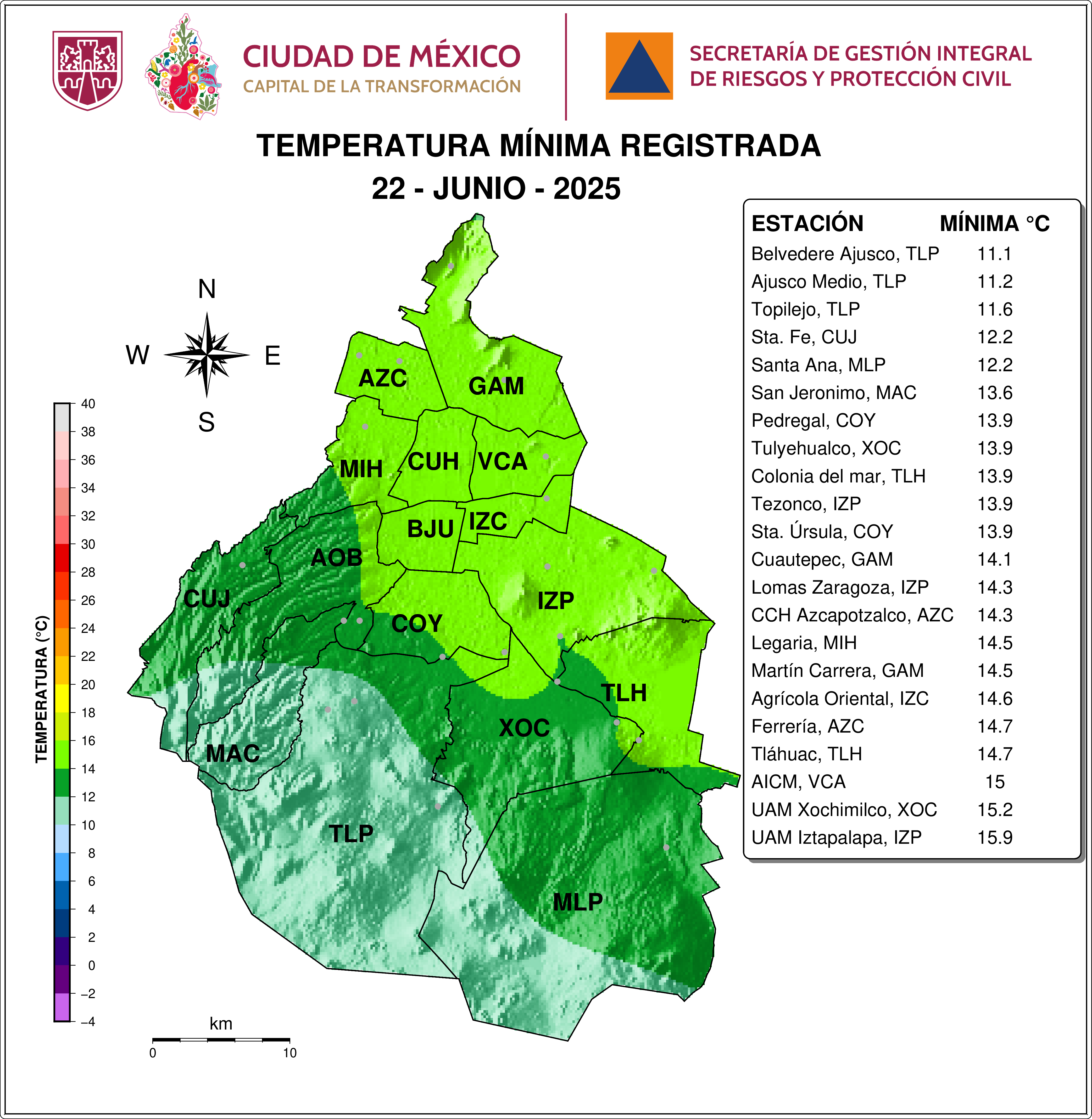 CIUDAD DE MÉXICO
CAPITAL DE LA TRANSFORMACIÓN

SECRETARÍA DE GESTIÓN INTEGRAL DE RIESGOS Y PROTECCIÓN CIVIL

TEMPERATURA MÍNIMA REGISTRADA
22 - JUNIO - 2025

| ESTACIÓN | MÍNIMA °C |
|---|---|
| Belvedere Ajusco, TLP | 11.1 |
| Ajusco Medio, TLP | 11.2 |
| Topilejo, TLP | 11.6 |
| Sta. Fe, CUJ | 12.2 |
| Santa Ana, MLP | 12.2 |
| San Jeronimo, MAC | 13.6 |
| Pedregal, COY | 13.9 |
| Tulyehualco, XOC | 13.9 |
| Colonia del mar, TLH | 13.9 |
| Tezonco, IZP | 13.9 |
| Sta. Úrsula, COY | 13.9 |
| Cuautepec, GAM | 14.1 |
| Lomas Zaragoza, IZP | 14.3 |
| CCH Azcapotzalco, AZC | 14.3 |
| Legaria, MIH | 14.5 |
| Martín Carrera, GAM | 14.5 |
| Agrícola Oriental, IZC | 14.6 |
| Ferrería, AZC | 14.7 |
| Tláhuac, TLH | 14.7 |
| AICM, VCA | 15 |
| UAM Xochimilco, XOC | 15.2 |
| UAM Iztapalapa, IZP | 15.9 |

N
W
E
S

AZC
GAM
MIH
CUH
VCA
BJU
IZC
AOB
CUJ
IZP
COY
TLH
XOC
MAC
TLP
MLP

TEMPERATURA (°C)
40
38
36
34
32
30
28
26
24
22
20
18
16
14
12
10
8
6
4
2
0
−2
−4

km
0
10